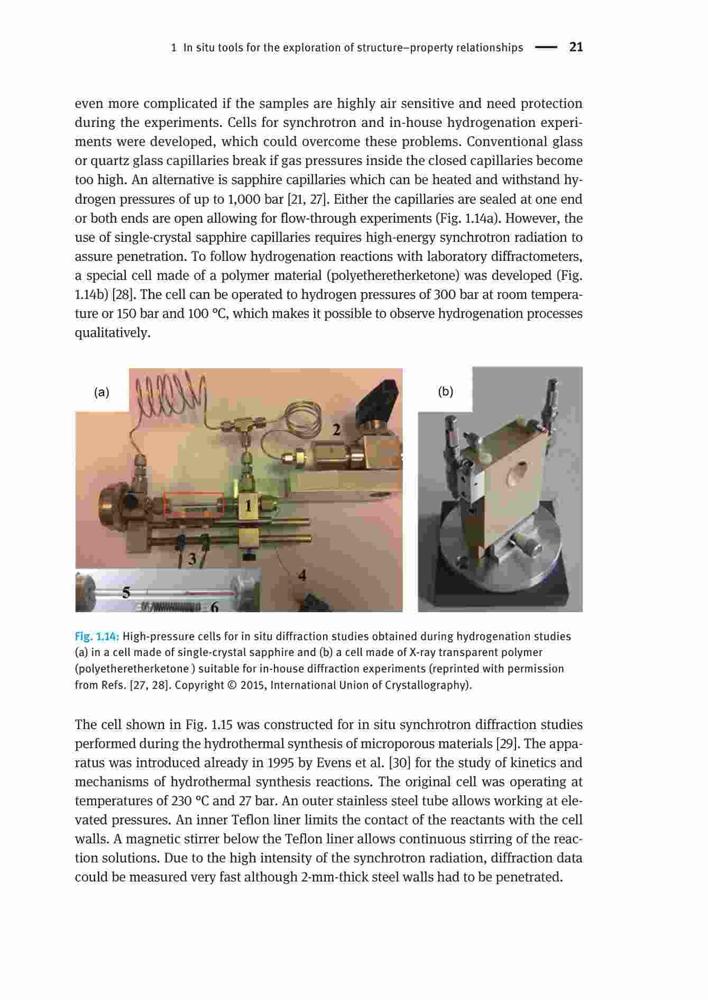 1 In situ tools for the exploration of structure–property relationships — 21

even more complicated if the samples are highly air sensitive and need protection during the experiments. Cells for synchrotron and in-house hydrogenation experiments were developed, which could overcome these problems. Conventional glass or quartz glass capillaries break if gas pressures inside the closed capillaries become too high. An alternative is sapphire capillaries which can be heated and withstand hydrogen pressures of up to 1,000 bar [21, 27]. Either the capillaries are sealed at one end or both ends are open allowing for flow-through experiments (Fig. 1.14a). However, the use of single-crystal sapphire capillaries requires high-energy synchrotron radiation to assure penetration. To follow hydrogenation reactions with laboratory diffractometers, a special cell made of a polymer material (polyetheretherketone) was developed (Fig. 1.14b) [28]. The cell can be operated to hydrogen pressures of 300 bar at room temperature or 150 bar and 100 °C, which makes it possible to observe hydrogenation processes qualitatively.

(a)

2

1

3

4

5

6

(b)

Fig. 1.14: High-pressure cells for in situ diffraction studies obtained during hydrogenation studies (a) in a cell made of single-crystal sapphire and (b) a cell made of X-ray transparent polymer (polyetheretherketone ) suitable for in-house diffraction experiments (reprinted with permission from Refs. [27, 28]. Copyright © 2015, International Union of Crystallography).

The cell shown in Fig. 1.15 was constructed for in situ synchrotron diffraction studies performed during the hydrothermal synthesis of microporous materials [29]. The apparatus was introduced already in 1995 by Evens et al. [30] for the study of kinetics and mechanisms of hydrothermal synthesis reactions. The original cell was operating at temperatures of 230 °C and 27 bar. An outer stainless steel tube allows working at elevated pressures. An inner Teflon liner limits the contact of the reactants with the cell walls. A magnetic stirrer below the Teflon liner allows continuous stirring of the reaction solutions. Due to the high intensity of the synchrotron radiation, diffraction data could be measured very fast although 2-mm-thick steel walls had to be penetrated.